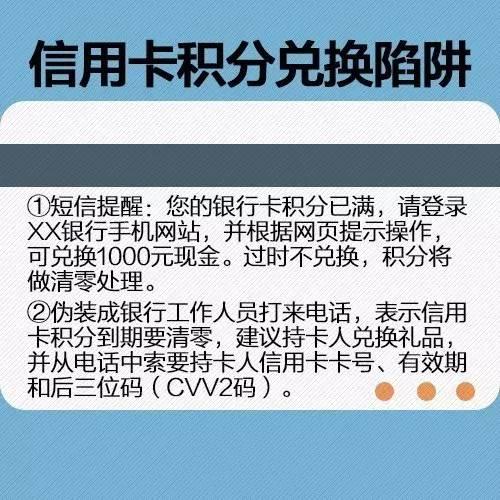 信用卡积分兑换陷阱

①短信提醒：您的银行卡积分已满，请登录XX银行手机网站，并根据网页提示操作，可兑换1000元现金。过时不兑换，积分将做清零处理。

②伪装成银行工作人员打来电话，表示信用卡积分到期要清零，建议持卡人兑换礼品，并从电话中索要持卡人信用卡卡号、有效期和后三位码（CVV2码）。